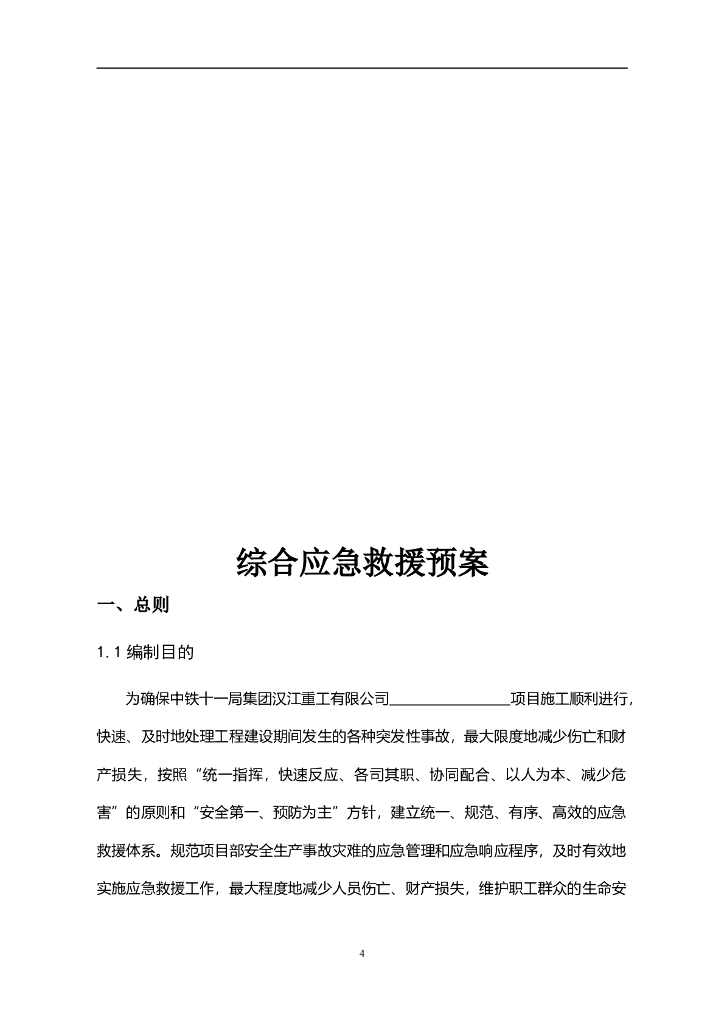 综合应急救援预案

一、总则

1.1 编制目的

为确保中铁十一局集团汉江重工有限公司________________项目施工顺利进行，快速、及时地处理工程建设期间发生的各种突发性事故，最大限度地减少伤亡和财产损失，按照“统一指挥，快速反应、各司其职、协同配合、以人为本、减少危害”的原则和“安全第一、预防为主”方针，建立统一、规范、有序、高效的应急救援体系。规范项目部安全生产事故灾难的应急管理和应急响应程序，及时有效地实施应急救援工作，最大程度地减少人员伤亡、财产损失，维护职工群众的生命安

4